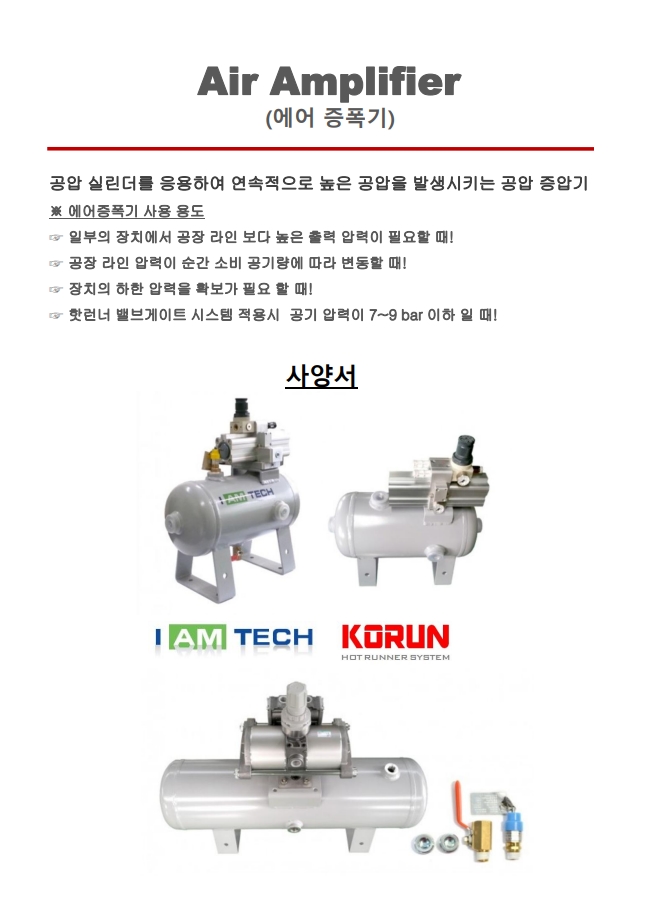 Air Amplifier
(에어 증폭기)

공압 실린더를 응용하여 연속적으로 높은 공압을 발생시키는 공압 증압기

※ 에어증폭기 사용 용도

☞ 일부의 장치에서 공장 라인 보다 높은 출력 압력이 필요할 때!

☞ 공장 라인 압력이 순간 소비 공기량에 따라 변동할 때!

☞ 장치의 하한 압력을 확보가 필요 할 때!

☞ 핫런너 밸브게이트 시스템 적용시 공기 압력이 7~9 bar 이하 일 때!

사양서

I AM TECH

I AM TECH

KORUN
HOT RUNNER SYSTEM